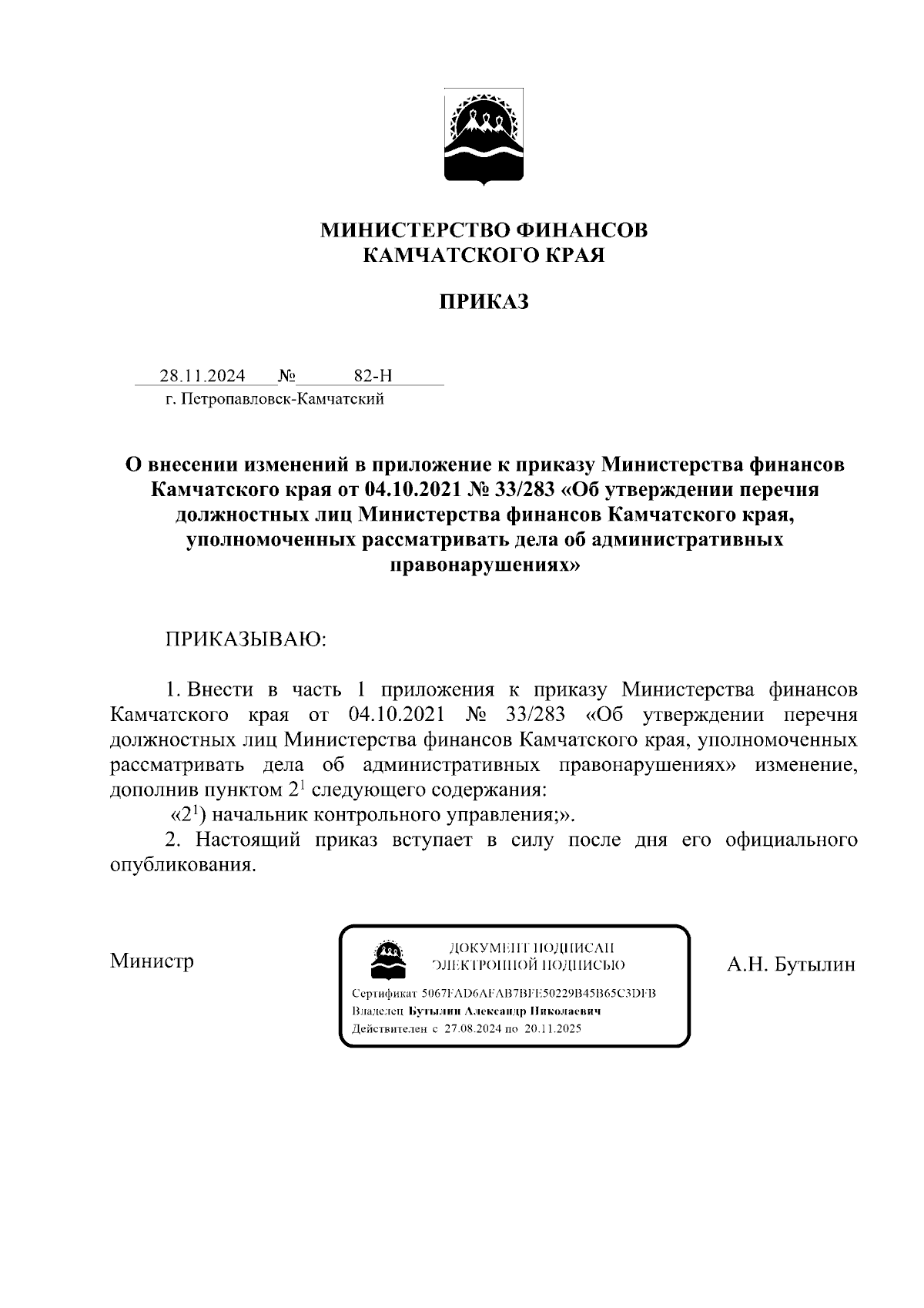 МИНИСТЕРСТВО ФИНАНСОВ
КАМЧАТСКОГО КРАЯ

ПРИКАЗ

28.11.2024 № 82-Н
г. Петропавловск-Камчатский

О внесении изменений в приложение к приказу Министерства финансов Камчатского края от 04.10.2021 № 33/283 «Об утверждении перечня должностных лиц Министерства финансов Камчатского края, уполномоченных рассматривать дела об административных правонарушениях»

ПРИКАЗЫВАЮ:

1. Внести в часть 1 приложения к приказу Министерства финансов Камчатского края от 04.10.2021 № 33/283 «Об утверждении перечня должностных лиц Министерства финансов Камчатского края, уполномоченных рассматривать дела об административных правонарушениях» изменение, дополнив пунктом $2^1$ следующего содержания:

«$2^1$) начальник контрольного управления;».

2. Настоящий приказ вступает в силу после дня его официального опубликования.

Министр

ДОКУМЕНТ ПОДПИСАН
ЭЛЕКТРОННОЙ ПОДПИСЬЮ
Сертификат 5067FAD6AFAB7BFE50229B45B65C3DFB
Владелец Бутылин Александр Николаевич
Действителен с 27.08.2024 по 20.11.2025

А.Н. Бутылин